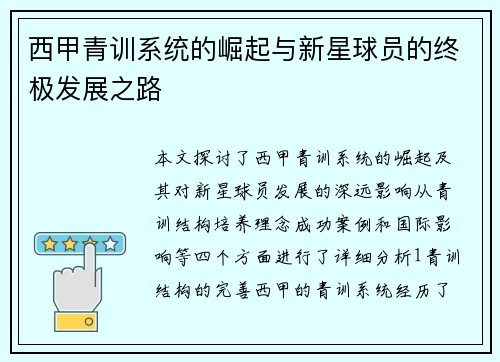 西甲青训系统的崛起与新星球员的终极发展之路

本文探讨了西甲青训系统的崛起及其对新星球员发展的深远影响从青训结构培养理念成功案例和国际影响等四个方面进行了详细分析1青训结构的完善西甲的青训系统经历了